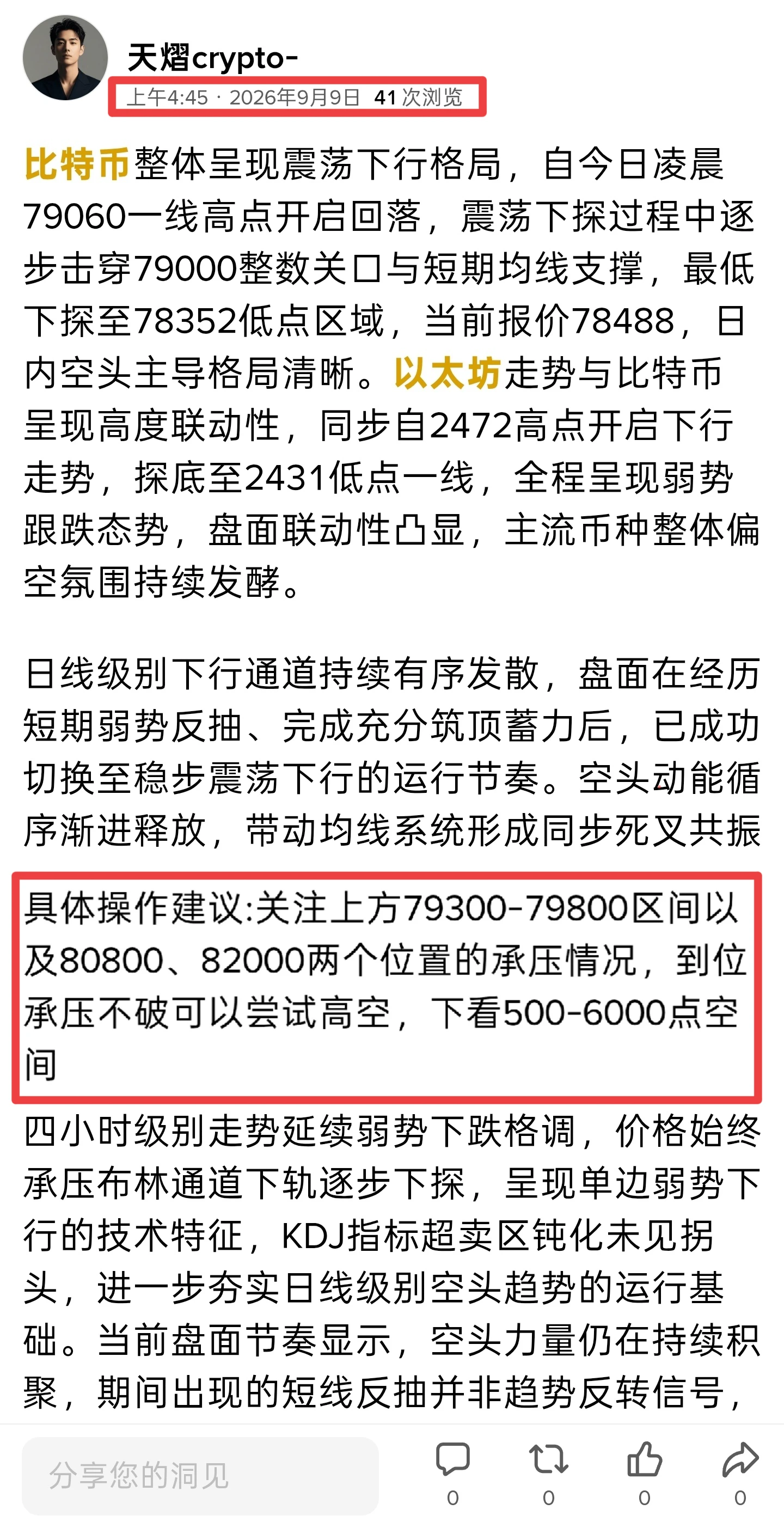 天熠crypto-
上午4:45 · 2026年9月9日 41 次浏览

比特币整体呈现震荡下行格局，自今日凌晨79060一线高点开启回落，震荡下探过程中逐步击穿79000整数关口与短期均线支撑，最低下探至78352低点区域，当前报价78488，日内空头主导格局清晰。以太坊走势与比特币呈现高度联动性，同步自2472高点开启下行走势，探底至2431低点一线，全程呈现弱势跟跌态势，盘面联动性凸显，主流币种整体偏空氛围持续发酵。

日线级别下行通道持续有序发散，盘面在经历短期弱势反抽、完成充分筑顶蓄力后，已成功切换至稳步震荡下行的运行节奏。空头动能循序渐进释放，带动均线系统形成同步死叉共振

具体操作建议:关注上方79300-79800区间以及80800、82000两个位置的承压情况，到位承压不破可以尝试高空，下看500-6000点空间

四小时级别走势延续弱势下跌格调，价格始终承压布林通道下轨逐步下探，呈现单边弱势下行的技术特征，KDJ指标超卖区钝化未见拐头，进一步夯实日线级别空头趋势的运行基础。当前盘面节奏显示，空头力量仍在持续积聚，期间出现的短线反抽并非趋势反转信号，

分享您的洞见
0
0
0
0